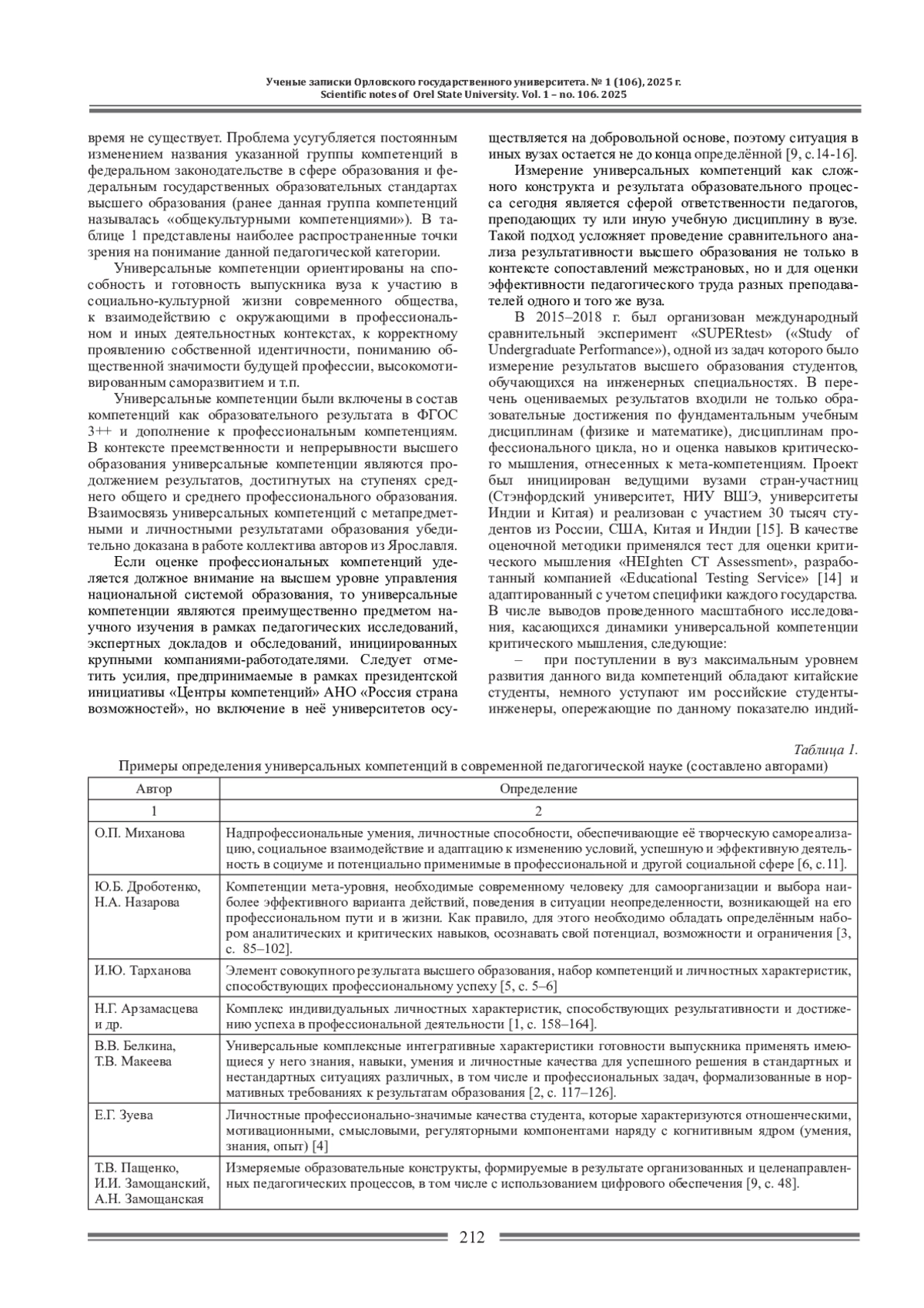 Ученые записки Орловского государственного университета. № 1 (106), 2025 г.
Scientific notes of Orel State University. Vol. 1 – no. 106. 2025

время не существует. Проблема усугубляется постоянным изменением названия указанной группы компетенций в федеральном законодательстве в сфере образования и федеральным государственных образовательных стандартах высшего образования (ранее данная группа компетенций называлась «общекультурными компетенциями»). В таблице 1 представлены наиболее распространенные точки зрения на понимание данной педагогической категории.

Универсальные компетенции ориентированы на способность и готовность выпускника вуза к участию в социально-культурной жизни современного общества, к взаимодействию с окружающими в профессиональном и иных деятельностных контекстах, к корректному проявлению собственной идентичности, пониманию общественной значимости будущей профессии, высокомотивированным саморазвитием и т.п.

Универсальные компетенции были включены в состав компетенций как образовательного результата в ФГОС 3++ и дополнение к профессиональным компетенциям. В контексте преемственности и непрерывности высшего образования универсальные компетенции являются продолжением результатов, достигнутых на ступенях среднего общего и среднего профессионального образования. Взаимосвязь универсальных компетенций с метапредметными и личностными результатами образования убедительно доказана в работе коллектива авторов из Ярославля.

Если оценке профессиональных компетенций уделяется должное внимание на высшем уровне управления национальной системой образования, то универсальные компетенции являются преимущественно предметом научного изучения в рамках педагогических исследований, экспертных докладов и обследований, инициированных крупными компаниями-работодателями. Следует отметить усилия, предпринимаемые в рамках президентской инициативы «Центры компетенций» АНО «Россия страна возможностей», но включение в неё университетов осуществляется на добровольной основе, поэтому ситуация в иных вузах остается не до конца определённой [9, с.14-16].

Измерение универсальных компетенций как сложного конструкта и результата образовательного процесса сегодня является сферой ответственности педагогов, преподающих ту или иную учебную дисциплину в вузе. Такой подход усложняет проведение сравнительного анализа результативности высшего образования не только в контексте сопоставлений межстрановых, но и для оценки эффективности педагогического труда разных преподавателей одного и того же вуза.

В 2015–2018 г. был организован международный сравнительный эксперимент «SUPERtest» («Study of Undergraduate Performance»), одной из задач которого было измерение результатов высшего образования студентов, обучающихся на инженерных специальностях. В перечень оцениваемых результатов входили не только образовательные достижения по фундаментальным учебным дисциплинам (физике и математике), дисциплинам профессионального цикла, но и оценка навыков критического мышления, отнесенных к мета-компетенциям. Проект был инициирован ведущими вузами стран-участниц (Стэнфордский университет, НИУ ВШЭ, университеты Индии и Китая) и реализован с участием 30 тысяч студентов из России, США, Китая и Индии [15]. В качестве оценочной методики применялся тест для оценки критического мышления «HEIghten CT Assessment», разработанный компанией «Educational Testing Service» [14] и адаптированный с учетом специфики каждого государства. В числе выводов проведенного масштабного исследования, касающихся динамики универсальной компетенции критического мышления, следующие:

– при поступлении в вуз максимальным уровнем развития данного вида компетенций обладают китайские студенты, немного уступают им российские студенты-инженеры, опережающие по данному показателю индий-

Таблица 1.
Примеры определения универсальных компетенций в современной педагогической науке (составлено авторами)

| Автор | Определение |
|---|---|
| 1 | 2 |
| О.П. Миханова | Надпрофессиональные умения, личностные способности, обеспечивающие её творческую самореализацию, социальное взаимодействие и адаптацию к изменению условий, успешную и эффективную деятельность в социуме и потенциально применимые в профессиональной и другой социальной сфере [6, с.11]. |
| Ю.Б. Дроботенко, Н.А. Назарова | Компетенции мета-уровня, необходимые современному человеку для самоорганизации и выбора наиболее эффективного варианта действий, поведения в ситуации неопределенности, возникающей на его профессиональном пути и в жизни. Как правило, для этого необходимо обладать определённым набором аналитических и критических навыков, осознавать свой потенциал, возможности и ограничения [3, с. 85–102]. |
| И.Ю. Тарханова | Элемент совокупного результата высшего образования, набор компетенций и личностных характеристик, способствующих профессиональному успеху [5, с. 5–6] |
| Н.Г. Арзамасцева и др. | Комплекс индивидуальных личностных характеристик, способствующих результативности и достижению успеха в профессиональной деятельности [1, с. 158–164]. |
| В.В. Белкина, Т.В. Макеева | Универсальные комплексные интегративные характеристики готовности выпускника применять имеющиеся у него знания, навыки, умения и личностные качества для успешного решения в стандартных и нестандартных ситуациях различных, в том числе и профессиональных задач, формализованные в нормативных требованиях к результатам образования [2, с. 117–126]. |
| Е.Г. Зуева | Личностные профессионально-значимые качества студента, которые характеризуются отношенческими, мотивационными, смысловыми, регуляторными компонентами наряду с когнитивным ядром (умения, знания, опыт) [4] |
| Т.В. Пащенко, И.И. Замощанский, А.Н. Замощанская | Измеряемые образовательные конструкты, формируемые в результате организованных и целенаправленных педагогических процессов, в том числе с использованием цифрового обеспечения [9, с. 48]. |

212